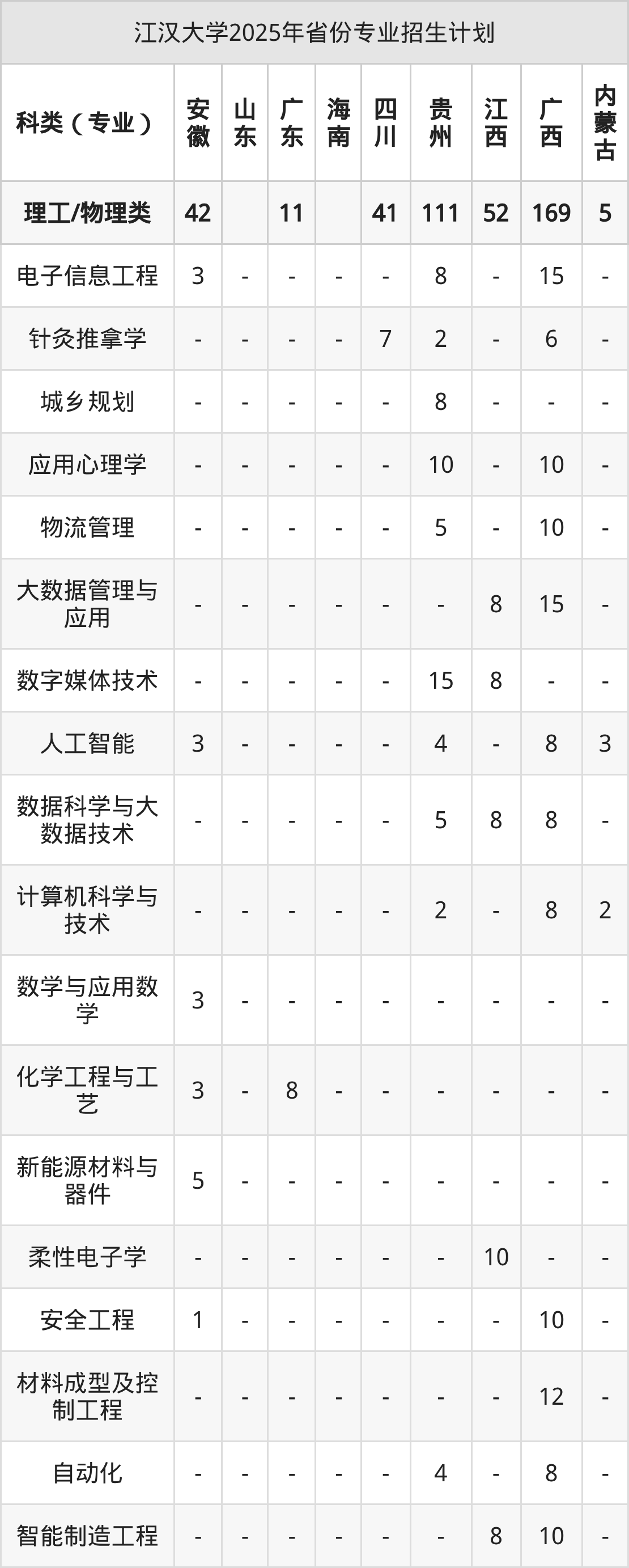 江汉大学2025年省份专业招生计划

| 科类（专业） | 安徽 | 山东 | 广东 | 海南 | 四川 | 贵州 | 江西 | 广西 | 内蒙古 |
|---|---|---|---|---|---|---|---|---|---|
| 理工/物理类 | 42 | | 11 | | 41 | 111 | 52 | 169 | 5 |
| 电子信息工程 | 3 | - | - | - | - | 8 | - | 15 | - |
| 针灸推拿学 | - | - | - | - | 7 | 2 | - | 6 | - |
| 城乡规划 | - | - | - | - | - | 8 | - | - | - |
| 应用心理学 | - | - | - | - | - | 10 | - | 10 | - |
| 物流管理 | - | - | - | - | - | 5 | - | 10 | - |
| 大数据管理与应用 | - | - | - | - | - | - | 8 | 15 | - |
| 数字媒体技术 | - | - | - | - | - | 15 | 8 | - | - |
| 人工智能 | 3 | - | - | - | - | 4 | - | 8 | 3 |
| 数据科学与大数据技术 | - | - | - | - | - | 5 | 8 | 8 | - |
| 计算机科学与技术 | - | - | - | - | - | 2 | - | 8 | 2 |
| 数学与应用数学 | 3 | - | - | - | - | - | - | - | - |
| 化学工程与工艺 | 3 | - | 8 | - | - | - | - | - | - |
| 新能源材料与器件 | 5 | - | - | - | - | - | - | - | - |
| 柔性电子学 | - | - | - | - | - | - | 10 | - | - |
| 安全工程 | 1 | - | - | - | - | - | - | 10 | - |
| 材料成型及控制工程 | - | - | - | - | - | - | - | 12 | - |
| 自动化 | - | - | - | - | - | 4 | - | 8 | - |
| 智能制造工程 | - | - | - | - | - | - | 8 | 10 | - |